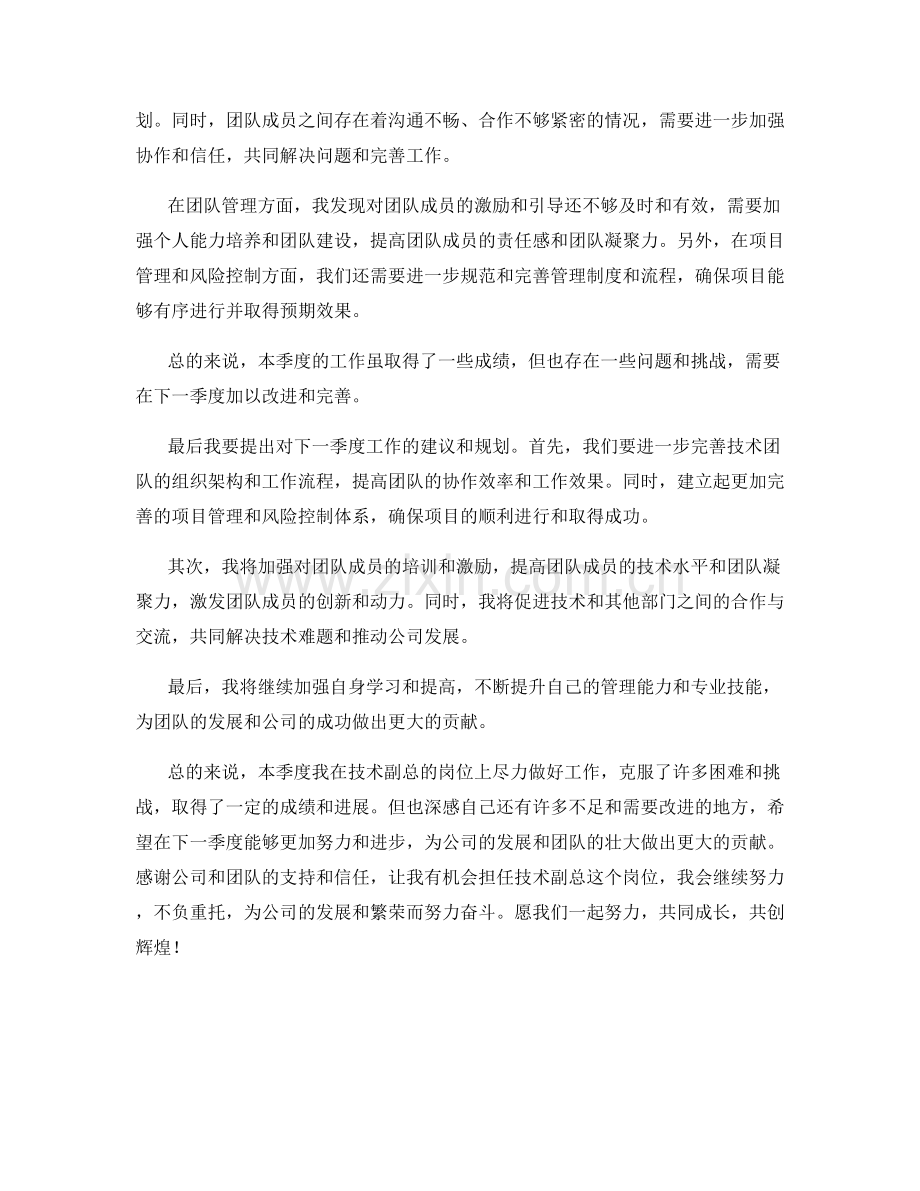 划。同时，团队成员之间存在着沟通不畅、合作不够紧密的情况，需要进一步加强协作和信任，共同解决问题和完善工作。

在团队管理方面，我发现对团队成员的激励和引导还不够及时和有效，需要加强个人能力培养和团队建设，提高团队成员的责任感和团队凝聚力。另外，在项目管理和风险控制方面，我们还需要进一步规范和完善管理制度和流程，确保项目能够有序进行并取得预期效果。

总的来说，本季度的工作虽取得了一些成绩，但也存在一些问题和挑战，需要在下一季度加以改进和完善。

最后我要提出对下一季度工作的建议和规划。首先，我们要进一步完善技术团队的组织架构和工作流程，提高团队的协作效率和工作效果。同时，建立起更加完善的项目管理和风险控制体系，确保项目的顺利进行和取得成功。

其次，我将加强对团队成员的培训和激励，提高团队成员的技术水平和团队凝聚力，激发团队成员的创新和动力。同时，我将促进技术和其他部门之间的合作与交流，共同解决技术难题和推动公司发展。

最后，我将继续加强自身学习和提高，不断提升自己的管理能力和专业技能，为团队的发展和公司的成功做出更大的贡献。

总的来说，本季度我在技术副总的岗位上尽力做好工作，克服了许多困难和挑战，取得了一定的成绩和进展。但也深感自己还有许多不足和需要改进的地方，希望在下一季度能够更加努力和进步，为公司的发展和团队的壮大做出更大的贡献。感谢公司和团队的支持和信任，让我有机会担任技术副总这个岗位，我会继续努力，不负重托，为公司的发展和繁荣而努力奋斗。愿我们一起努力，共同成长，共创辉煌！

www.zixin.com.cn